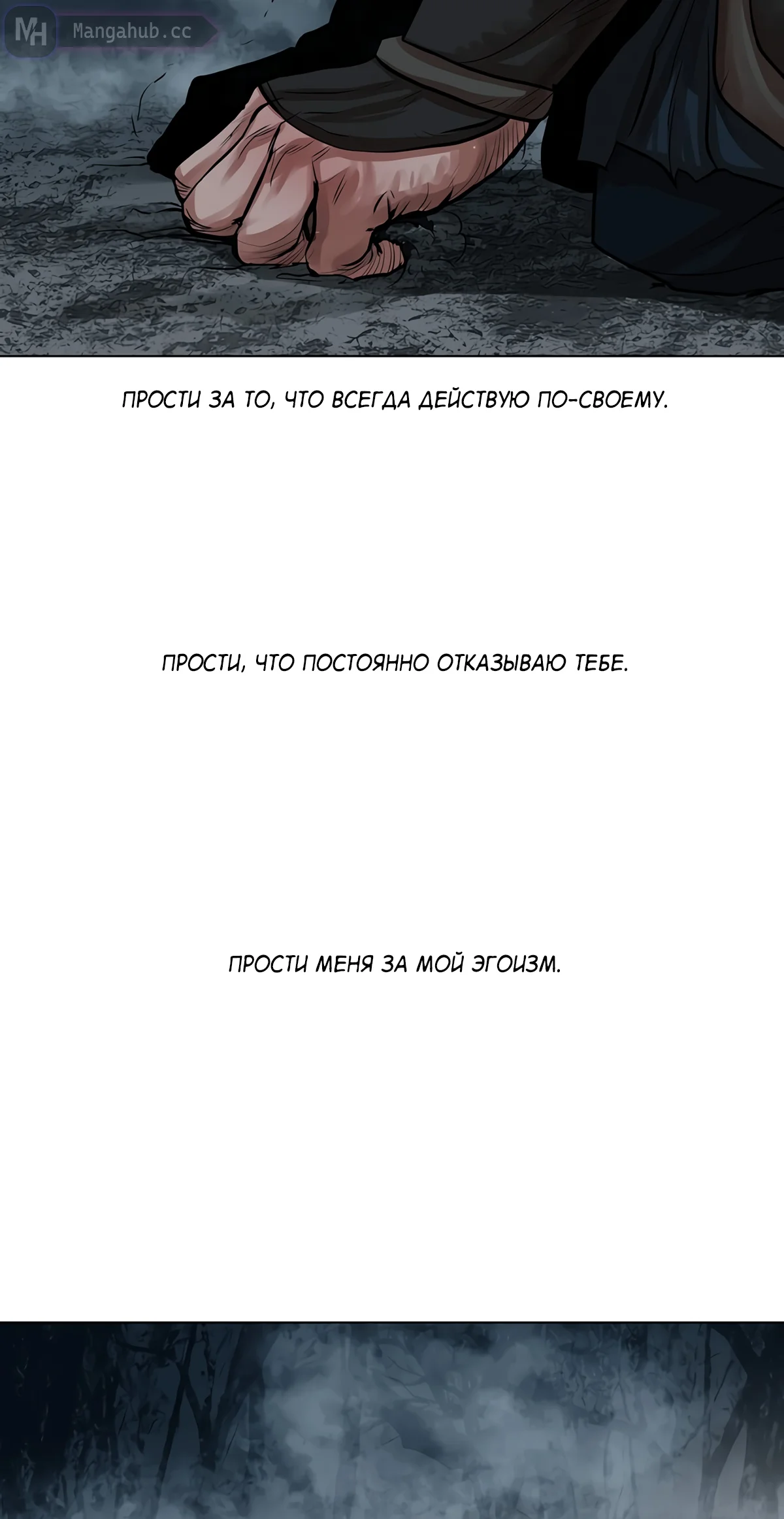 ПРОСТИ ЗА ТО, ЧТО ВСЕГДА ДЕЙСТВУЮ ПО-СВОЕМУ.

ПРОСТИ, ЧТО ПОСТОЯННО ОТКАЗЫВАЮ ТЕБЕ.

ПРОСТИ МЕНЯ ЗА МОЙ ЭГОИЗМ.

MH Mangahub.cc